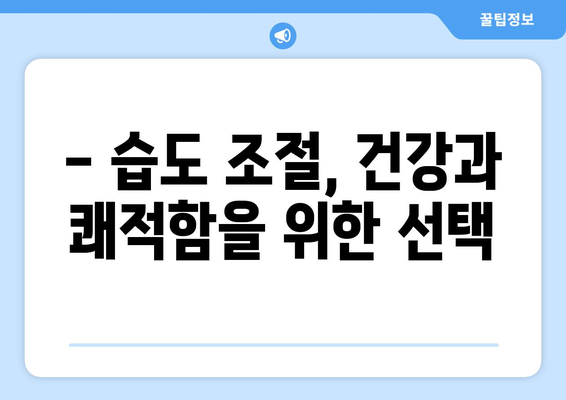 꿀팁정보

– 습도 조절, 건강과 쾌적함을 위한 선택